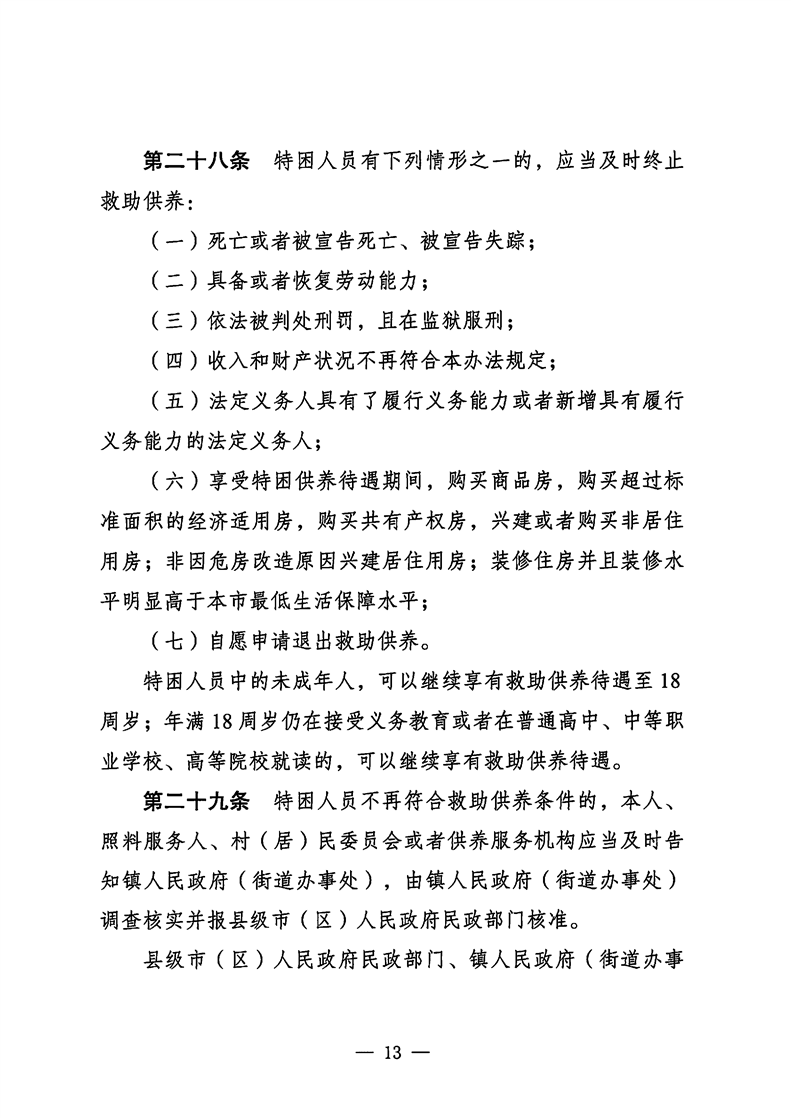 第二十八条　特困人员有下列情形之一的，应当及时终止救助供养：

（一）死亡或者被宣告死亡、被宣告失踪；

（二）具备或者恢复劳动能力；

（三）依法被判处刑罚，且在监狱服刑；

（四）收入和财产状况不再符合本办法规定；

（五）法定义务人具有了履行义务能力或者新增具有履行义务能力的法定义务人；

（六）享受特困供养待遇期间，购买商品房，购买超过标准面积的经济适用房，购买共有产权房，兴建或者购买非居住用房；非因危房改造原因兴建居住用房；装修住房并且装修水平明显高于本市最低生活保障水平；

（七）自愿申请退出救助供养。

特困人员中的未成年人，可以继续享有救助供养待遇至18周岁；年满18周岁仍在接受义务教育或者在普通高中、中等职业学校、高等院校就读的，可以继续享有救助供养待遇。

第二十九条　特困人员不再符合救助供养条件的，本人、照料服务人、村（居）民委员会或者供养服务机构应当及时告知镇人民政府（街道办事处），由镇人民政府（街道办事处）调查核实并报县级市（区）人民政府民政部门核准。

县级市（区）人民政府民政部门、镇人民政府（街道办事

— 13 —